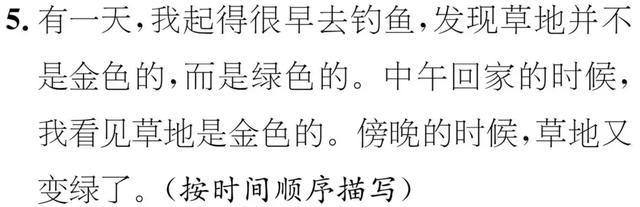 5. 有一天，我起得很早去钓鱼，发现草地并不是金色的，而是绿色的。中午回家的时候，我看见草地是金色的。傍晚的时候，草地又变绿了。（按时间顺序描写）